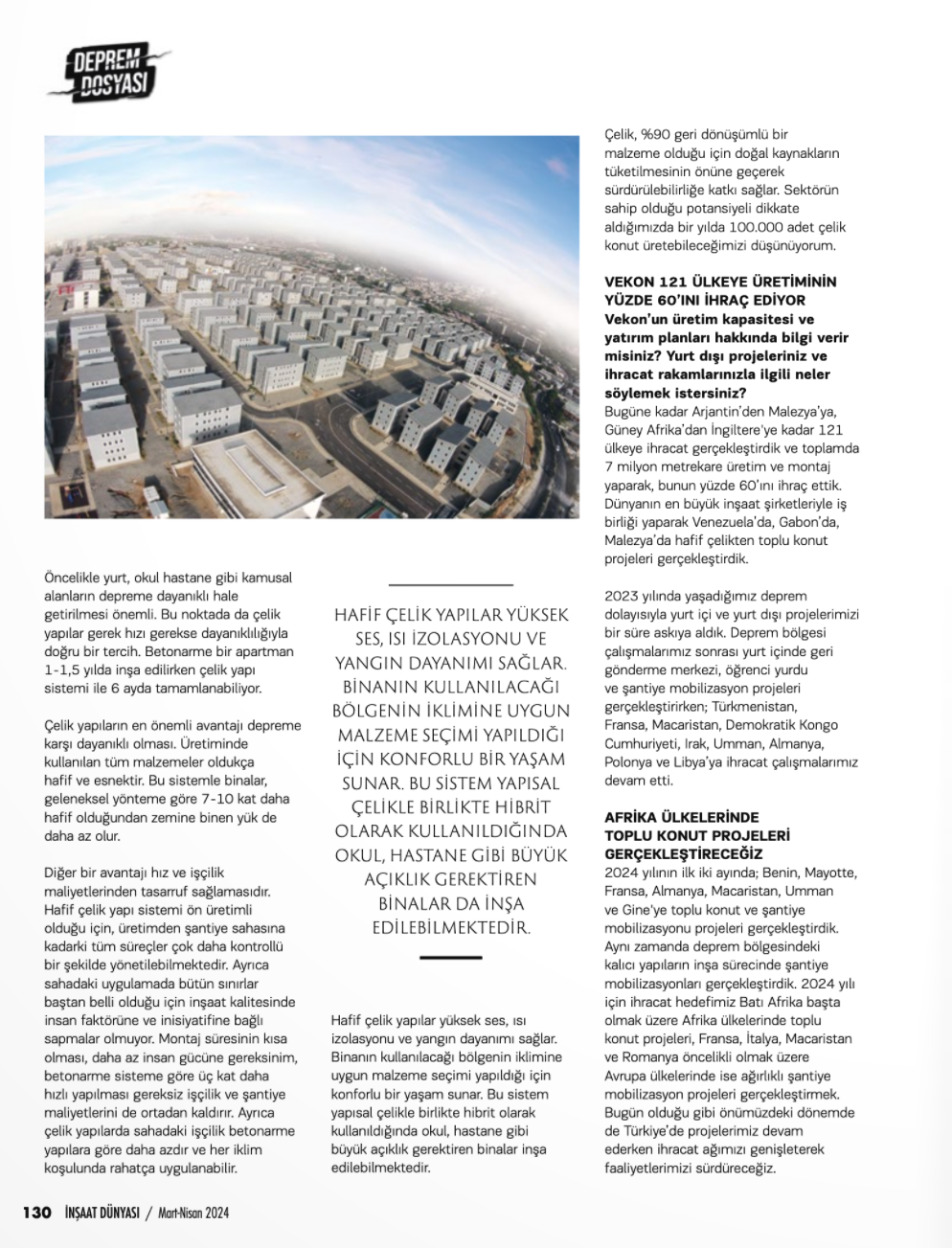 DEPREM DOSYASI

Öncelikle yurt, okul hastane gibi kamusal alanların depreme dayanıklı hale getirilmesi önemli. Bu noktada da çelik yapılar gerek hızı gerekse dayanıklılığıyla doğru bir tercih. Betonarme bir apartman 1-1,5 yılda inşa edilirken çelik yapı sistemi ile 6 ayda tamamlanabiliyor.

Çelik yapıların en önemli avantajı depreme karşı dayanıklı olması. Üretiminde kullanılan tüm malzemeler oldukça hafif ve esnektir. Bu sistemle binalar, geleneksel yönteme göre 7-10 kat daha hafif olduğundan zemine binen yük de daha az olur.

Diğer bir avantajı hız ve işçilik maliyetlerinden tasarruf sağlamasıdır. Hafif çelik yapı sistemi ön üretimli olduğu için, üretimden şantiye sahasına kadarki tüm süreçler çok daha kontrollü bir şekilde yönetilebilmektedir. Ayrıca sahadaki uygulamada bütün sınırlar baştan belli olduğu için inşaat kalitesinde insan faktörüne ve inisiyatifine bağlı sapmalar olmuyor. Montaj süresinin kısa olması, daha az insan gücüne gereksinim, betonarme sisteme göre üç kat daha hızlı yapılması gereksiz işçilik ve şantiye maliyetlerini de ortadan kaldırır. Ayrıca çelik yapılarda sahadaki işçilik betonarme yapılara göre daha azdır ve her iklim koşulunda rahatça uygulanabilir.

HAFİF ÇELİK YAPILAR YÜKSEK SES, ISI İZOLASYONU VE YANGIN DAYANIMI SAĞLAR. BİNANIN KULLANILACAĞI BÖLGENİN İKLİMİNE UYGUN MALZEME SEÇİMİ YAPILDIĞI İÇİN KONFORLU BİR YAŞAM SUNAR. BU SİSTEM YAPISAL ÇELİKLE BİRLİKTE HİBRİT OLARAK KULLANILDIĞINDA OKUL, HASTANE GİBİ BÜYÜK AÇIKLIK GEREKTİREN BİNALAR DA İNŞA EDİLEBİLMEKTEDİR.

Hafif çelik yapılar yüksek ses, ısı izolasyonu ve yangın dayanımı sağlar. Binanın kullanılacağı bölgenin iklimine uygun malzeme seçimi yapıldığı için konforlu bir yaşam sunar. Bu sistem yapısal çelikle birlikte hibrit olarak kullanıldığında okul, hastane gibi büyük açıklık gerektiren binalar inşa edilebilmektedir.

Çelik, %90 geri dönüşümlü bir malzeme olduğu için doğal kaynakların tüketilmesinin önüne geçerek sürdürülebilirliğe katkı sağlar. Sektörün sahip olduğu potansiyeli dikkate aldığımızda bir yılda 100.000 adet çelik konut üretebileceğimizi düşünüyorum.

VEKON 121 ÜLKEYE ÜRETİMİNİN YÜZDE 60'INI İHRAÇ EDİYOR
Vekon'un üretim kapasitesi ve yatırım planları hakkında bilgi verir misiniz? Yurt dışı projeleriniz ve ihracat rakamlarınızla ilgili neler söylemek istersiniz?
Bugüne kadar Arjantin'den Malezya'ya, Güney Afrika'dan İngiltere'ye kadar 121 ülkeye ihracat gerçekleştirdik ve toplamda 7 milyon metrekare üretim ve montaj yaparak, bunun yüzde 60'ını ihraç ettik. Dünyanın en büyük inşaat şirketleriyle iş birliği yaparak Venezuela'da, Gabon'da, Malezya'da hafif çelikten toplu konut projeleri gerçekleştirdik.

2023 yılında yaşadığımız deprem dolayısıyla yurt içi ve yurt dışı projelerimizi bir süre askıya aldık. Deprem bölgesi çalışmalarımız sonrası yurt içinde geri gönderme merkezi, öğrenci yurdu ve şantiye mobilizasyon projeleri gerçekleştirirken; Türkmenistan, Fransa, Macaristan, Demokratik Kongo Cumhuriyeti, Irak, Umman, Almanya, Polonya ve Libya'ya ihracat çalışmalarımız devam etti.

AFRİKA ÜLKELERİNDE TOPLU KONUT PROJELERİ GERÇEKLEŞTİRECEĞİZ
2024 yılının ilk iki ayında; Benin, Mayotte, Fransa, Almanya, Macaristan, Umman ve Gine'ye toplu konut ve şantiye mobilizasyonu projeleri gerçekleştirdik. Aynı zamanda deprem bölgesindeki kalıcı yapıların inşa sürecinde şantiye mobilizasyonları gerçekleştirdik. 2024 yılı için ihracat hedefimiz Batı Afrika başta olmak üzere Afrika ülkelerinde toplu konut projeleri, Fransa, İtalya, Macaristan ve Romanya öncelikli olmak üzere Avrupa ülkelerinde ise ağırlıklı şantiye mobilizasyon projeleri gerçekleştirmek. Bugün olduğu gibi önümüzdeki dönemde de Türkiye'de projelerimiz devam ederken ihracat ağımızı genişleterek faaliyetlerimizi sürdüreceğiz.

130 İNŞAAT DÜNYASI / Mart-Nisan 2024